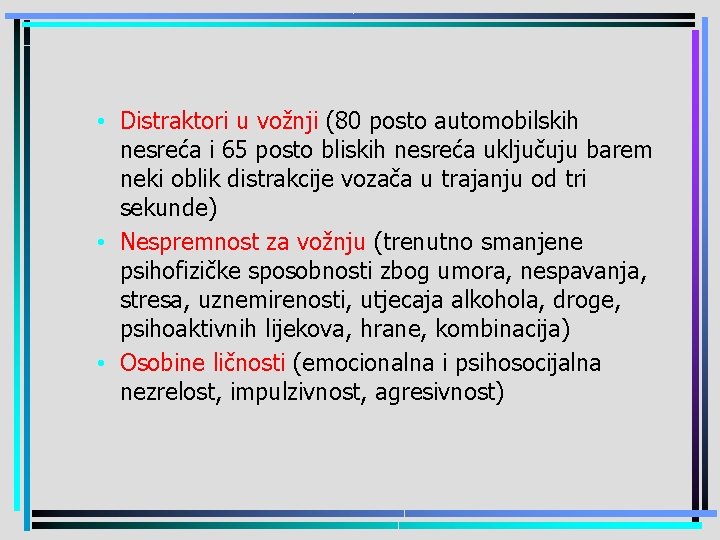 • Distraktori u vožnji (80 posto automobilskih nesreća i 65 posto bliskih nesreća uključuju barem neki oblik distrakcije vozača u trajanju od tri sekunde)
• Nespremnost za vožnju (trenutno smanjene psihofizičke sposobnosti zbog umora, nespavanja, stresa, uznemirenosti, utjecaja alkohola, droge, psihoaktivnih lijekova, hrane, kombinacija)
• Osobine ličnosti (emocionalna i psihosocijalna nezrelost, impulzivnost, agresivnost)